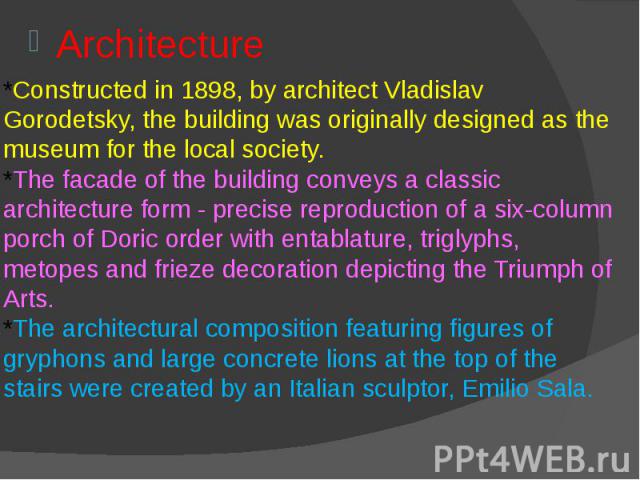 Architecture

*Constructed in 1898, by architect Vladislav Gorodetsky, the building was originally designed as the museum for the local society.
*The facade of the building conveys a classic architecture form - precise reproduction of a six-column porch of Doric order with entablature, triglyphs, metopes and frieze decoration depicting the Triumph of Arts.
*The architectural composition featuring figures of gryphons and large concrete lions at the top of the stairs were created by an Italian sculptor, Emilio Sala.

PPt4WEB.ru